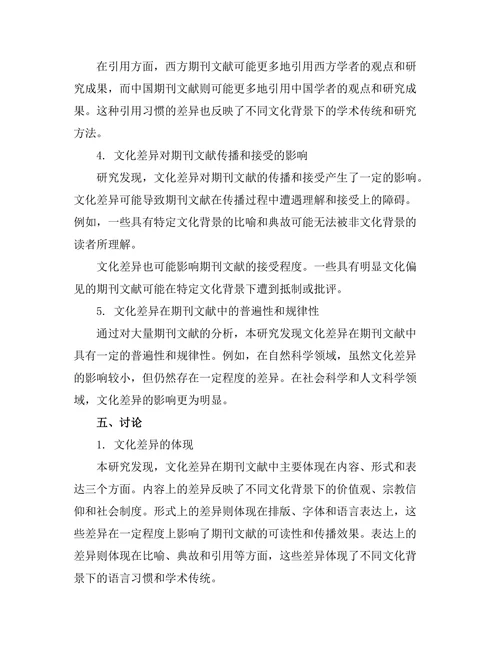 在引用方面，西方期刊文献可能更多地引用西方学者的观点和研究成果，而中国期刊文献则可能更多地引用中国学者的观点和研究成果。这种引用习惯的差异也反映了不同文化背景下的学术传统和研究方法。

4. 文化差异对期刊文献传播和接受的影响

研究发现，文化差异对期刊文献的传播和接受产生了一定的影响。文化差异可能导致期刊文献在传播过程中遭遇理解和接受上的障碍。例如，一些具有特定文化背景的比喻和典故可能无法被非文化背景的读者所理解。

文化差异也可能影响期刊文献的接受程度。一些具有明显文化偏见的期刊文献可能在特定文化背景下遭到抵制或批评。

5. 文化差异在期刊文献中的普遍性和规律性

通过对大量期刊文献的分析，本研究发现文化差异在期刊文献中具有一定的普遍性和规律性。例如，在自然科学领域，虽然文化差异的影响较小，但仍然存在一定程度的差异。在社会科学和人文科学领域，文化差异的影响更为明显。

五、讨论

1. 文化差异的体现

本研究发现，文化差异在期刊文献中主要体现在内容、形式和表达三个方面。内容上的差异反映了不同文化背景下的价值观、宗教信仰和社会制度。形式上的差异则体现在排版、字体和语言表达上，这些差异在一定程度上影响了期刊文献的可读性和传播效果。表达上的差异则体现在比喻、典故和引用等方面，这些差异体现了不同文化背景下的语言习惯和学术传统。